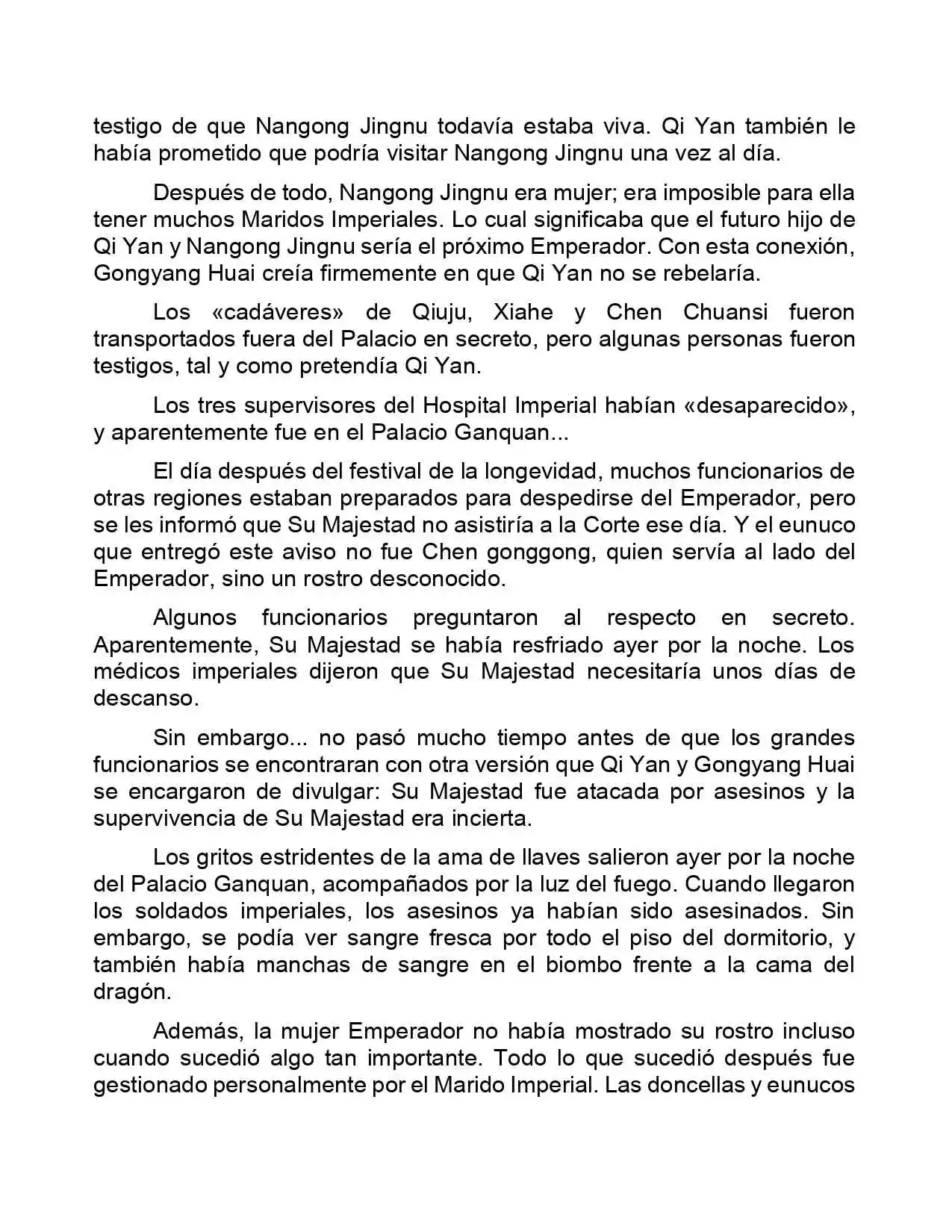 testigo de que Nangong Jingnu todavía estaba viva. Qi Yan también le había prometido que podría visitar Nangong Jingnu una vez al día.

Después de todo, Nangong Jingnu era mujer; era imposible para ella tener muchos Maridos Imperiales. Lo cual significaba que el futuro hijo de Qi Yan y Nangong Jingnu sería el próximo Emperador. Con esta conexión, Gongyang Huai creía firmemente en que Qi Yan no se rebelaría.

Los «cadáveres» de Qiuju, Xiahe y Chen Chuansi fueron transportados fuera del Palacio en secreto, pero algunas personas fueron testigos, tal y como pretendía Qi Yan.

Los tres supervisores del Hospital Imperial habían «desaparecido», y aparentemente fue en el Palacio Ganquan...

El día después del festival de la longevidad, muchos funcionarios de otras regiones estaban preparados para despedirse del Emperador, pero se les informó que Su Majestad no asistiría a la Corte ese día. Y el eunuco que entregó este aviso no fue Chen gonggong, quien servía al lado del Emperador, sino un rostro desconocido.

Algunos funcionarios preguntaron al respecto en secreto. Aparentemente, Su Majestad se había resfriado ayer por la noche. Los médicos imperiales dijeron que Su Majestad necesitaría unos días de descanso.

Sin embargo... no pasó mucho tiempo antes de que los grandes funcionarios se encontraran con otra versión que Qi Yan y Gongyang Huai se encargaron de divulgar: Su Majestad fue atacada por asesinos y la supervivencia de Su Majestad era incierta.

Los gritos estridentes de la ama de llaves salieron ayer por la noche del Palacio Ganquan, acompañados por la luz del fuego. Cuando llegaron los soldados imperiales, los asesinos ya habían sido asesinados. Sin embargo, se podía ver sangre fresca por todo el piso del dormitorio, y también había manchas de sangre en el biombo frente a la cama del dragón.

Además, la mujer Emperador no había mostrado su rostro incluso cuando sucedió algo tan importante. Todo lo que sucedió después fue gestionado personalmente por el Marido Imperial. Las doncellas y eunucos